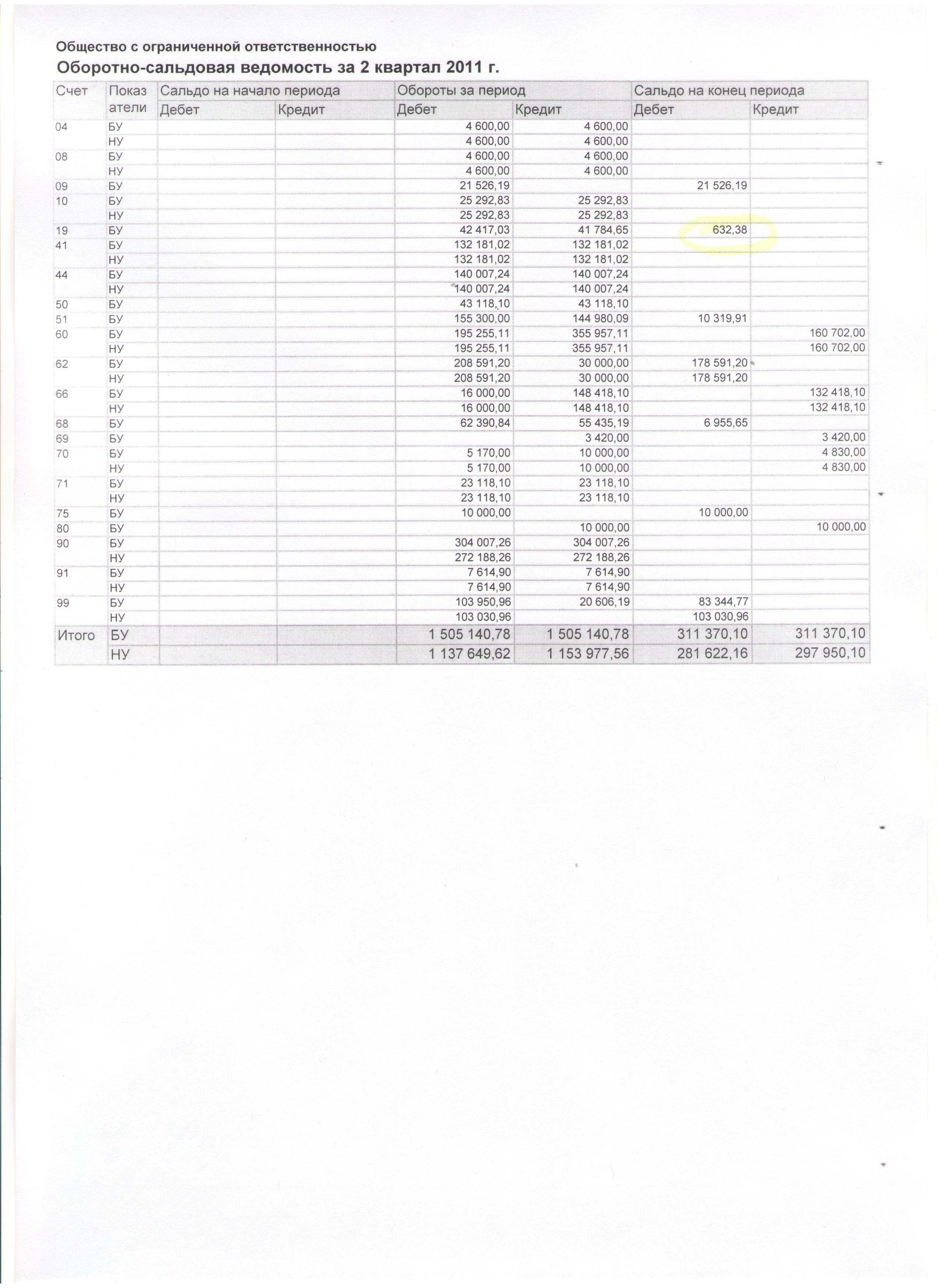 Общество с ограниченной ответственностью

Оборотно-сальдовая ведомость за 2 квартал 2011 г.

| Счет | Показатели | Сальдо на начало периода Дебет | Сальдо на начало периода Кредит | Обороты за период Дебет | Обороты за период Кредит | Сальдо на конец периода Дебет | Сальдо на конец периода Кредит |
|---|---|---|---|---|---|---|---|
| 04 | БУ | | | 4 600,00 | 4 600,00 | | |
| | НУ | | | 4 600,00 | 4 600,00 | | |
| 08 | БУ | | | 4 600,00 | 4 600,00 | | |
| | НУ | | | 4 600,00 | 4 600,00 | | |
| 09 | БУ | | | 21 526,19 | | 21 526,19 | |
| 10 | БУ | | | 25 292,83 | 25 292,83 | | |
| | НУ | | | 25 292,83 | 25 292,83 | | |
| 19 | БУ | | | 42 417,03 | 41 784,65 | 632,38 | |
| 41 | БУ | | | 132 181,02 | 132 181,02 | | |
| | НУ | | | 132 181,02 | 132 181,02 | | |
| 44 | БУ | | | 140 007,24 | 140 007,24 | | |
| | НУ | | | 140 007,24 | 140 007,24 | | |
| 50 | БУ | | | 43 118,10 | 43 118,10 | | |
| 51 | БУ | | | 155 300,00 | 144 980,09 | 10 319,91 | |
| 60 | БУ | | | 195 255,11 | 355 957,11 | | 160 702,00 |
| | НУ | | | 195 255,11 | 355 957,11 | | 160 702,00 |
| 62 | БУ | | | 208 591,20 | 30 000,00 | 178 591,20 | |
| | НУ | | | 208 591,20 | 30 000,00 | 178 591,20 | |
| 66 | БУ | | | 16 000,00 | 148 418,10 | | 132 418,10 |
| | НУ | | | 16 000,00 | 148 418,10 | | 132 418,10 |
| 68 | БУ | | | 62 390,84 | 55 435,19 | 6 955,65 | |
| 69 | БУ | | | | 3 420,00 | | 3 420,00 |
| 70 | БУ | | | 5 170,00 | 10 000,00 | | 4 830,00 |
| | НУ | | | 5 170,00 | 10 000,00 | | 4 830,00 |
| 71 | БУ | | | 23 118,10 | 23 118,10 | | |
| | НУ | | | 23 118,10 | 23 118,10 | | |
| 75 | БУ | | | 10 000,00 | | 10 000,00 | |
| 80 | БУ | | | | 10 000,00 | | 10 000,00 |
| 90 | БУ | | | 304 007,26 | 304 007,26 | | |
| | НУ | | | 272 188,26 | 272 188,26 | | |
| 91 | БУ | | | 7 614,90 | 7 614,90 | | |
| | НУ | | | 7 614,90 | 7 614,90 | | |
| 99 | БУ | | | 103 950,96 | 20 606,19 | 83 344,77 | |
| | НУ | | | 103 030,96 | | 103 030,96 | |
| Итого | БУ | | | 1 505 140,78 | 1 505 140,78 | 311 370,10 | 311 370,10 |
| | НУ | | | 1 137 649,62 | 1 153 977,56 | 281 622,16 | 297 950,10 |